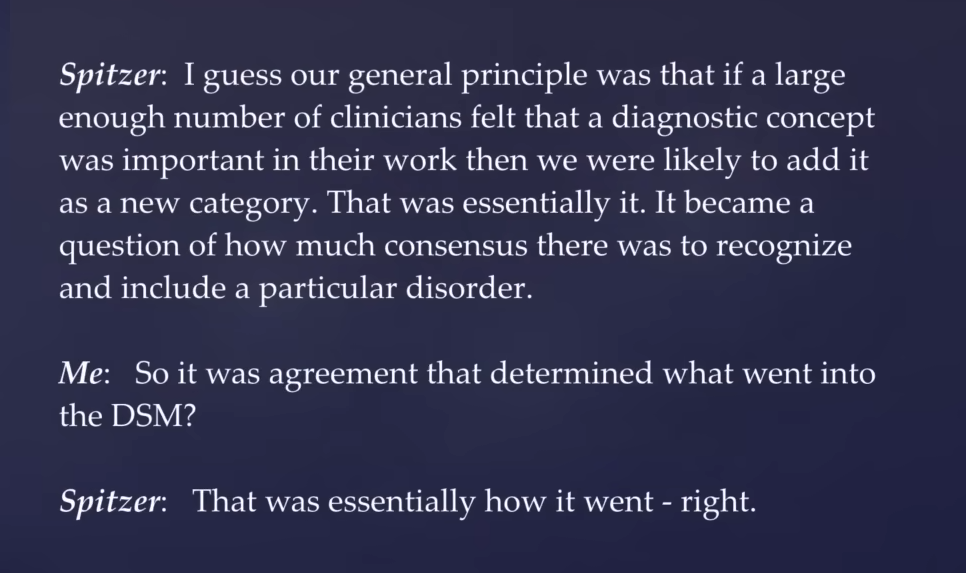 Spitzer: I guess our general principle was that if a large enough number of clinicians felt that a diagnostic concept was important in their work then we were likely to add it as a new category. That was essentially it. It became a question of how much consensus there was to recognize and include a particular disorder.

Me: So it was agreement that determined what went into the DSM?

Spitzer: That was essentially how it went - right.